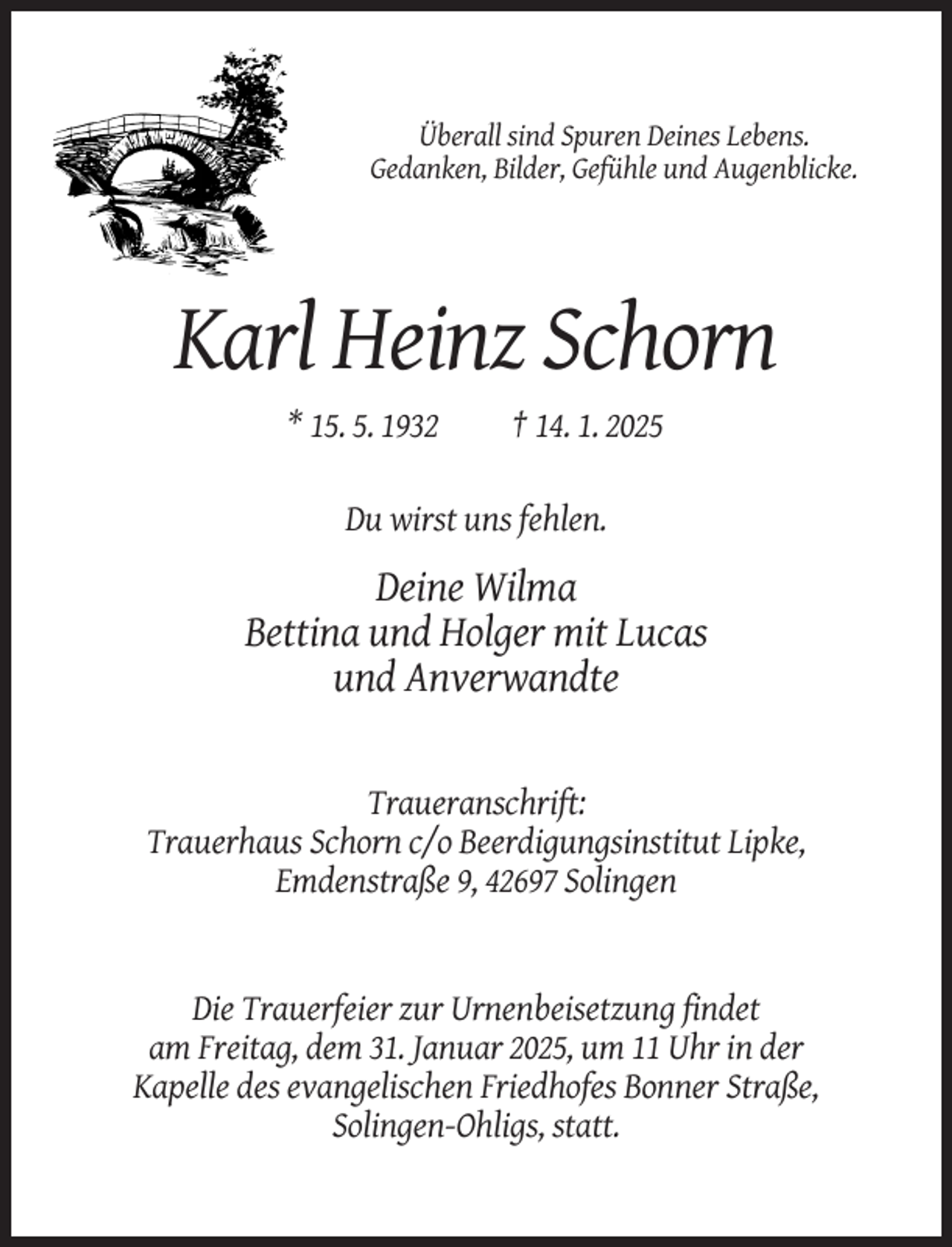 Überall sind Spuren Deines Lebens.
Gedanken, Bilder, Gefühle und Augenblicke.

Karl Heinz Schorn

* 15. 5. 1932 † 14. 1. 2025

Du wirst uns fehlen.

Deine Wilma
Bettina und Holger mit Lucas
und Anverwandte

Traueranschrift:
Trauerhaus Schorn c/o Beerdigungsinstitut Lipke,
Emdenstraße 9, 42697 Solingen

Die Trauerfeier zur Urnenbeisetzung findet am Freitag, dem 31. Januar 2025, um 11 Uhr in der Kapelle des evangelischen Friedhofes Bonner Straße, Solingen-Ohligs, statt.